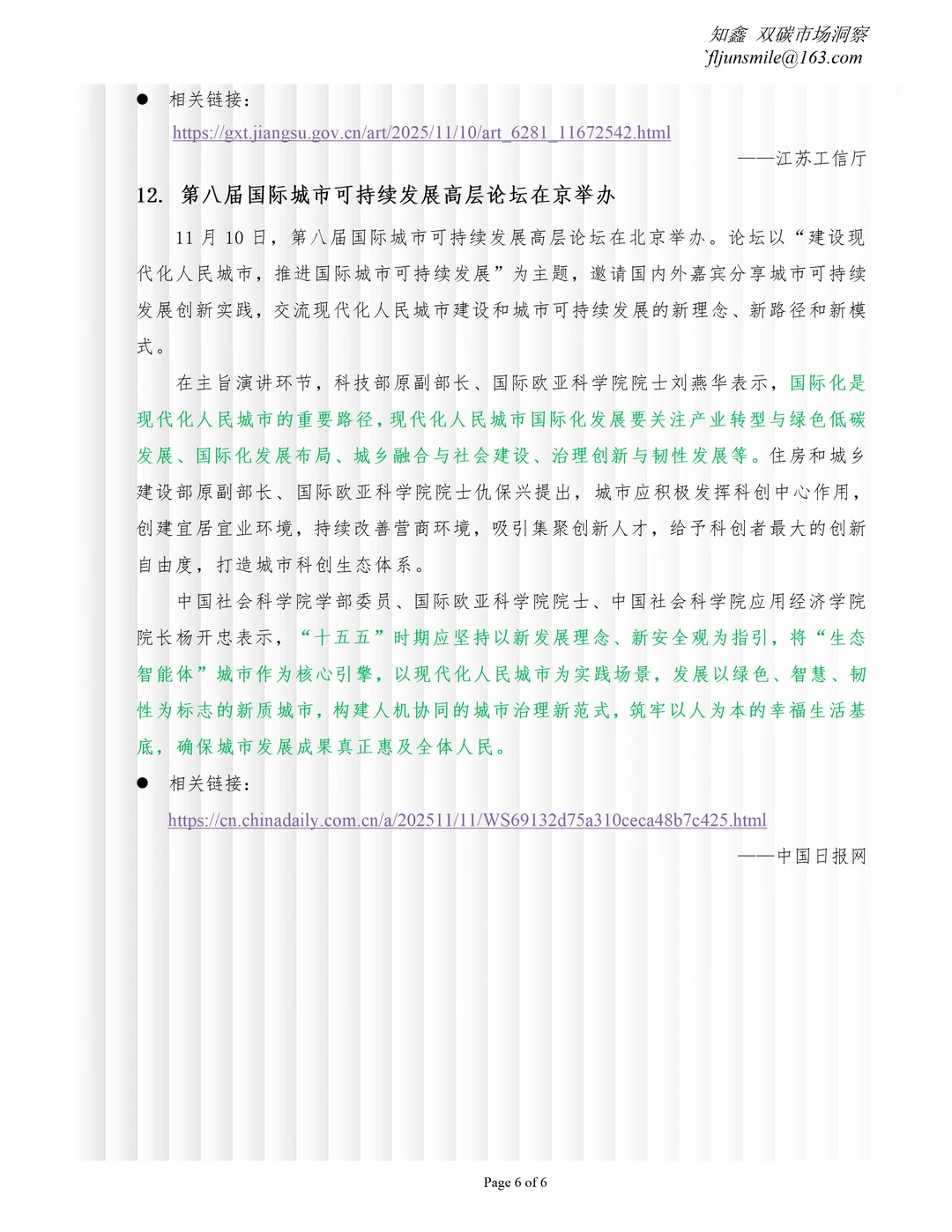 知鑫 双碳市场洞察
`fljunsmile@163.com

● 相关链接：
https://gxt.jiangsu.gov.cn/art/2025/11/10/art_6281_11672542.html

——江苏工信厅

12. 第八届国际城市可持续发展高层论坛在京举办

11 月 10 日，第八届国际城市可持续发展高层论坛在北京举办。论坛以“建设现代化人民城市，推进国际城市可持续发展”为主题，邀请国内外嘉宾分享城市可持续发展创新实践，交流现代化人民城市建设和城市可持续发展的新理念、新路径和新模式。

在主旨演讲环节，科技部原副部长、国际欧亚科学院院士刘燕华表示，国际化是现代化人民城市的重要路径，现代化人民城市国际化发展要关注产业转型与绿色低碳发展、国际化发展布局、城乡融合与社会建设、治理创新与韧性发展等。住房和城乡建设部原副部长、国际欧亚科学院院士仇保兴提出，城市应积极发挥科创中心作用，创建宜居宜业环境，持续改善营商环境，吸引集聚创新人才，给予科创者最大的创新自由度，打造城市科创生态体系。

中国社会科学院学部委员、国际欧亚科学院院士、中国社会科学院应用经济学院院长杨开忠表示，“十五五”时期应坚持以新发展理念、新安全观为指引，将“生态智能体”城市作为核心引擎，以现代化人民城市为实践场景，发展以绿色、智慧、韧性为标志的新质城市，构建人机协同的城市治理新范式，筑牢以人为本的幸福生活基底，确保城市发展成果真正惠及全体人民。

● 相关链接：
https://cn.chinadaily.com.cn/a/202511/11/WS69132d75a310ceca48b7c425.html

——中国日报网

Page 6 of 6